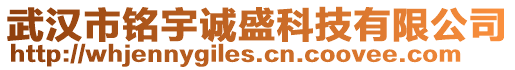 武汉市铭宇诚盛科技有限公司
http://whjennygiles.cn.coovee.com